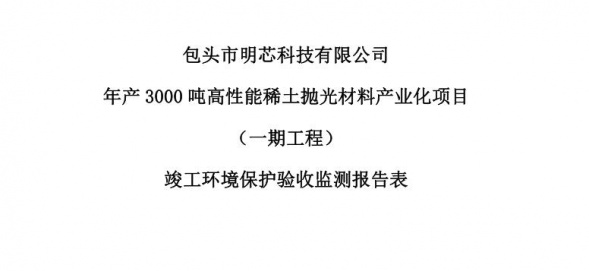 包头市明芯科技有限公司

年产 3000 吨高性能稀土抛光材料产业化项目

（一期工程）

竣工环境保护验收监测报告表